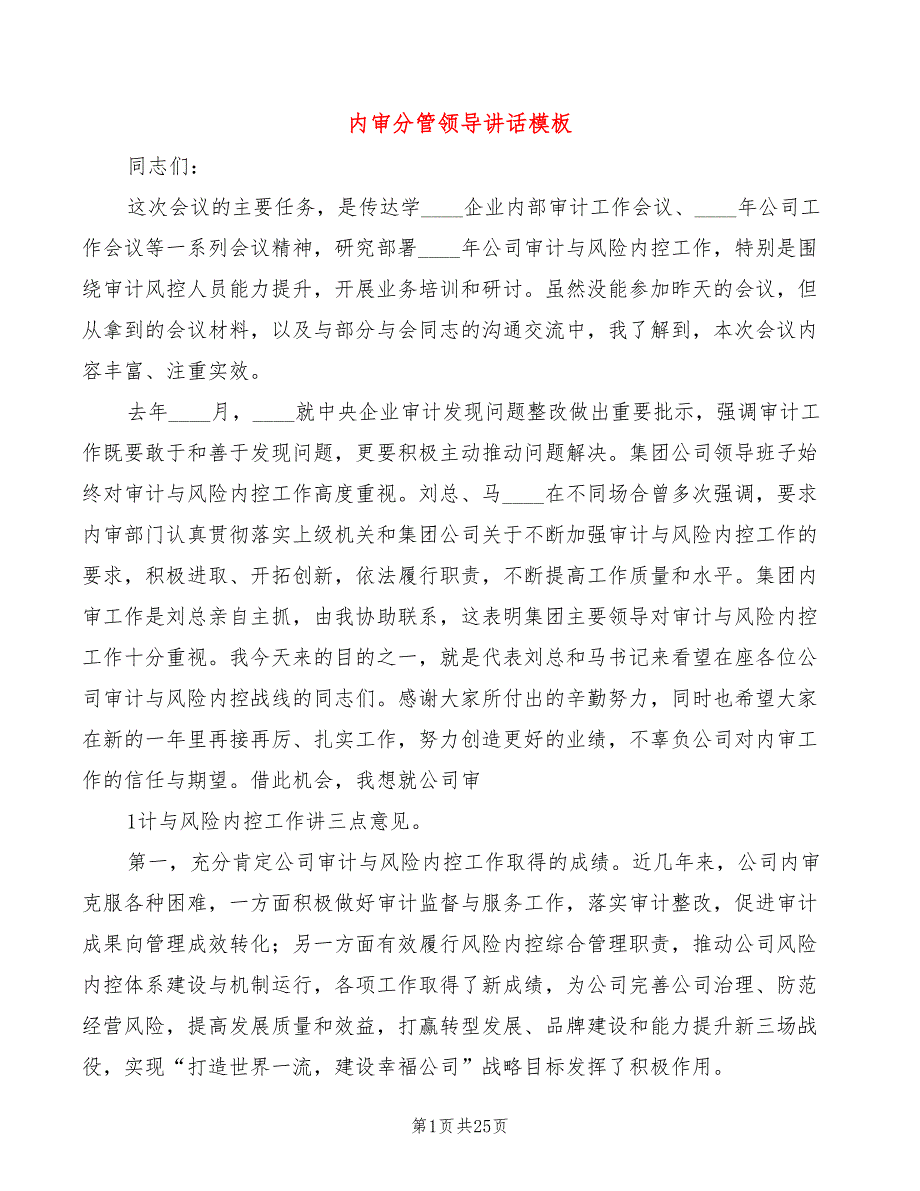 内审分管领导讲话模板

同志们：

这次会议的主要任务，是传达学____企业内部审计工作会议、____年公司工作会议等一系列会议精神，研究部署____年公司审计与风险内控工作，特别是围绕审计风控人员能力提升，开展业务培训和研讨。虽然没能参加昨天的会议，但从拿到的会议材料，以及与部分与会同志的沟通交流中，我了解到，本次会议内容丰富、注重实效。

去年____月，____就中央企业审计发现问题整改做出重要批示，强调审计工作既要敢于和善于发现问题，更要积极主动推动问题解决。集团公司领导班子始终对审计与风险内控工作高度重视。刘总、马____在不同场合曾多次强调，要求内审部门认真贯彻落实上级机关和集团公司关于不断加强审计与风险内控工作的要求，积极进取、开拓创新，依法履行职责，不断提高工作质量和水平。集团内审工作是刘总亲自主抓，由我协助联系，这表明集团主要领导对审计与风险内控工作十分重视。我今天来的目的之一，就是代表刘总和马书记来看望在座各位公司审计与风险内控战线的同志们。感谢大家所付出的辛勤努力，同时也希望大家在新的一年里再接再厉、扎实工作，努力创造更好的业绩，不辜负公司对内审工作的信任与期望。借此机会，我想就公司审

1计与风险内控工作讲三点意见。

第一，充分肯定公司审计与风险内控工作取得的成绩。近几年来，公司内审克服各种困难，一方面积极做好审计监督与服务工作，落实审计整改，促进审计成果向管理成效转化；另一方面有效履行风险内控综合管理职责，推动公司风险内控体系建设与机制运行，各项工作取得了新成绩，为公司完善公司治理、防范经营风险，提高发展质量和效益，打赢转型发展、品牌建设和能力提升新三场战役，实现“打造世界一流，建设幸福公司”战略目标发挥了积极作用。

第1页共25页